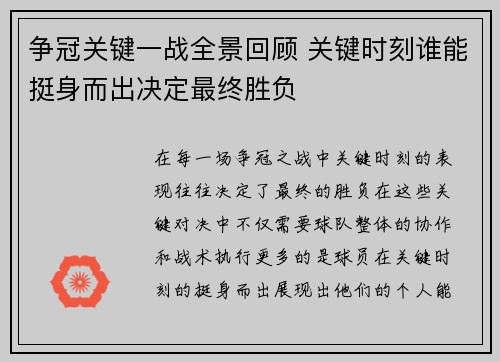 争冠关键一战全景回顾 关键时刻谁能挺身而出决定最终胜负

在每一场争冠之战中关键时刻的表现往往决定了最终的胜负在这些关键对决中不仅需要球队整体的协作和战术执行更多的是球员在关键时刻的挺身而出展现出他们的个人能